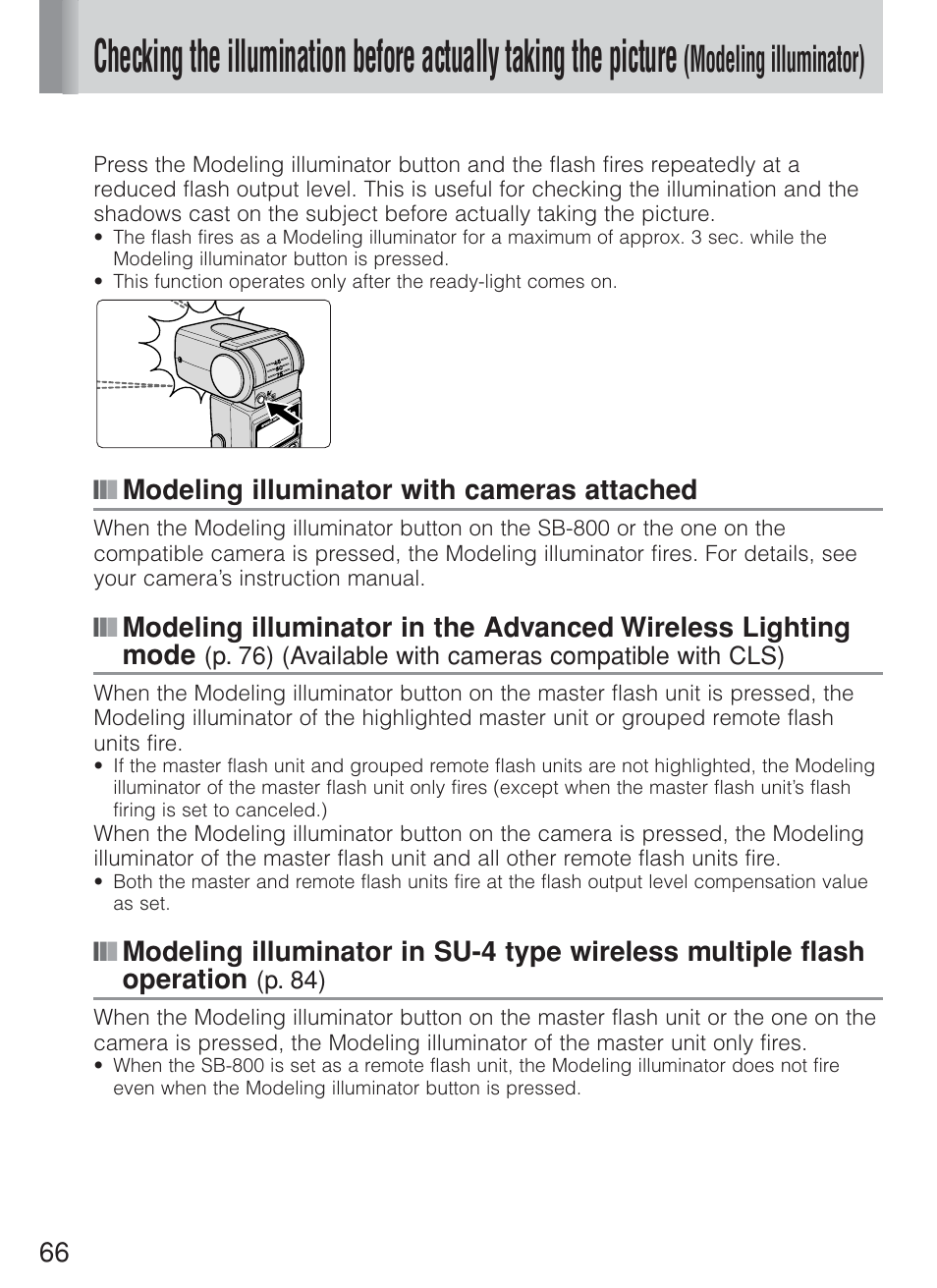 Checking the illumination before actually taking the picture (Modeling illuminator)

Press the Modeling illuminator button and the flash fires repeatedly at a reduced flash output level. This is useful for checking the illumination and the shadows cast on the subject before actually taking the picture.
• The flash fires as a Modeling illuminator for a maximum of approx. 3 sec. while the Modeling illuminator button is pressed.
• This function operates only after the ready-light comes on.

Modeling illuminator with cameras attached

When the Modeling illuminator button on the SB-800 or the one on the compatible camera is pressed, the Modeling illuminator fires. For details, see your camera's instruction manual.

Modeling illuminator in the Advanced Wireless Lighting mode (p. 76) (Available with cameras compatible with CLS)

When the Modeling illuminator button on the master flash unit is pressed, the Modeling illuminator of the highlighted master unit or grouped remote flash units fire.
• If the master flash unit and grouped remote flash units are not highlighted, the Modeling illuminator of the master flash unit only fires (except when the master flash unit's flash firing is set to canceled.)
When the Modeling illuminator button on the camera is pressed, the Modeling illuminator of the master flash unit and all other remote flash units fire.
• Both the master and remote flash units fire at the flash output level compensation value as set.

Modeling illuminator in SU-4 type wireless multiple flash operation (p. 84)

When the Modeling illuminator button on the master flash unit or the one on the camera is pressed, the Modeling illuminator of the master unit only fires.
• When the SB-800 is set as a remote flash unit, the Modeling illuminator does not fire even when the Modeling illuminator button is pressed.

66